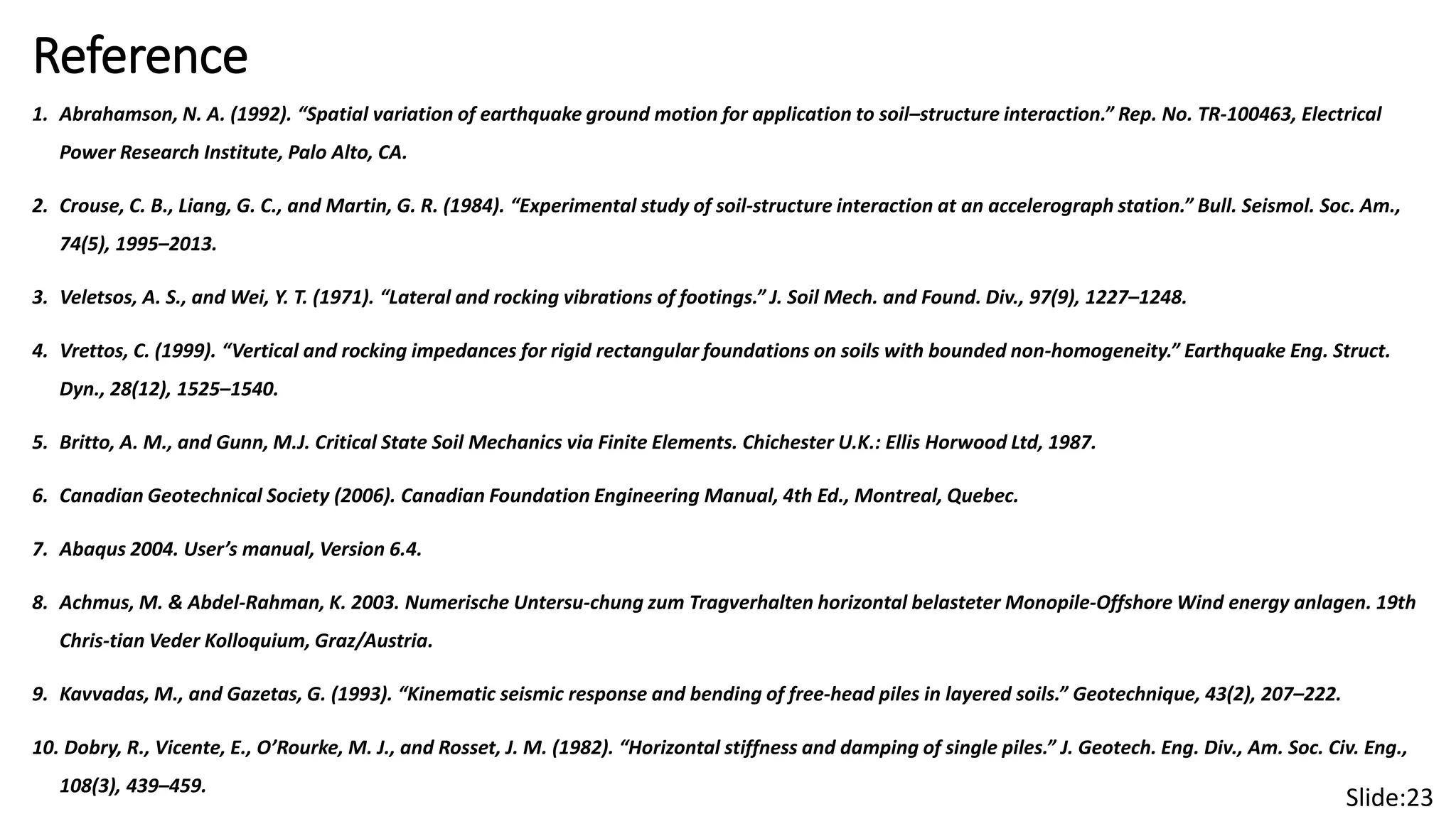 Reference

1. Abrahamson, N. A. (1992). “Spatial variation of earthquake ground motion for application to soil–structure interaction.” Rep. No. TR-100463, Electrical Power Research Institute, Palo Alto, CA.

2. Crouse, C. B., Liang, G. C., and Martin, G. R. (1984). “Experimental study of soil-structure interaction at an accelerograph station.” Bull. Seismol. Soc. Am., 74(5), 1995–2013.

3. Veletsos, A. S., and Wei, Y. T. (1971). “Lateral and rocking vibrations of footings.” J. Soil Mech. and Found. Div., 97(9), 1227–1248.

4. Vrettos, C. (1999). “Vertical and rocking impedances for rigid rectangular foundations on soils with bounded non-homogeneity.” Earthquake Eng. Struct. Dyn., 28(12), 1525–1540.

5. Britto, A. M., and Gunn, M.J. Critical State Soil Mechanics via Finite Elements. Chichester U.K.: Ellis Horwood Ltd, 1987.

6. Canadian Geotechnical Society (2006). Canadian Foundation Engineering Manual, 4th Ed., Montreal, Quebec.

7. Abaqus 2004. User’s manual, Version 6.4.

8. Achmus, M. & Abdel-Rahman, K. 2003. Numerische Untersu-chung zum Tragverhalten horizontal belasteter Monopile-Offshore Wind energy anlagen. 19th Chris-tian Veder Kolloquium, Graz/Austria.

9. Kavvadas, M., and Gazetas, G. (1993). “Kinematic seismic response and bending of free-head piles in layered soils.” Geotechnique, 43(2), 207–222.

10. Dobry, R., Vicente, E., O’Rourke, M. J., and Rosset, J. M. (1982). “Horizontal stiffness and damping of single piles.” J. Geotech. Eng. Div., Am. Soc. Civ. Eng., 108(3), 439–459.

Slide:23